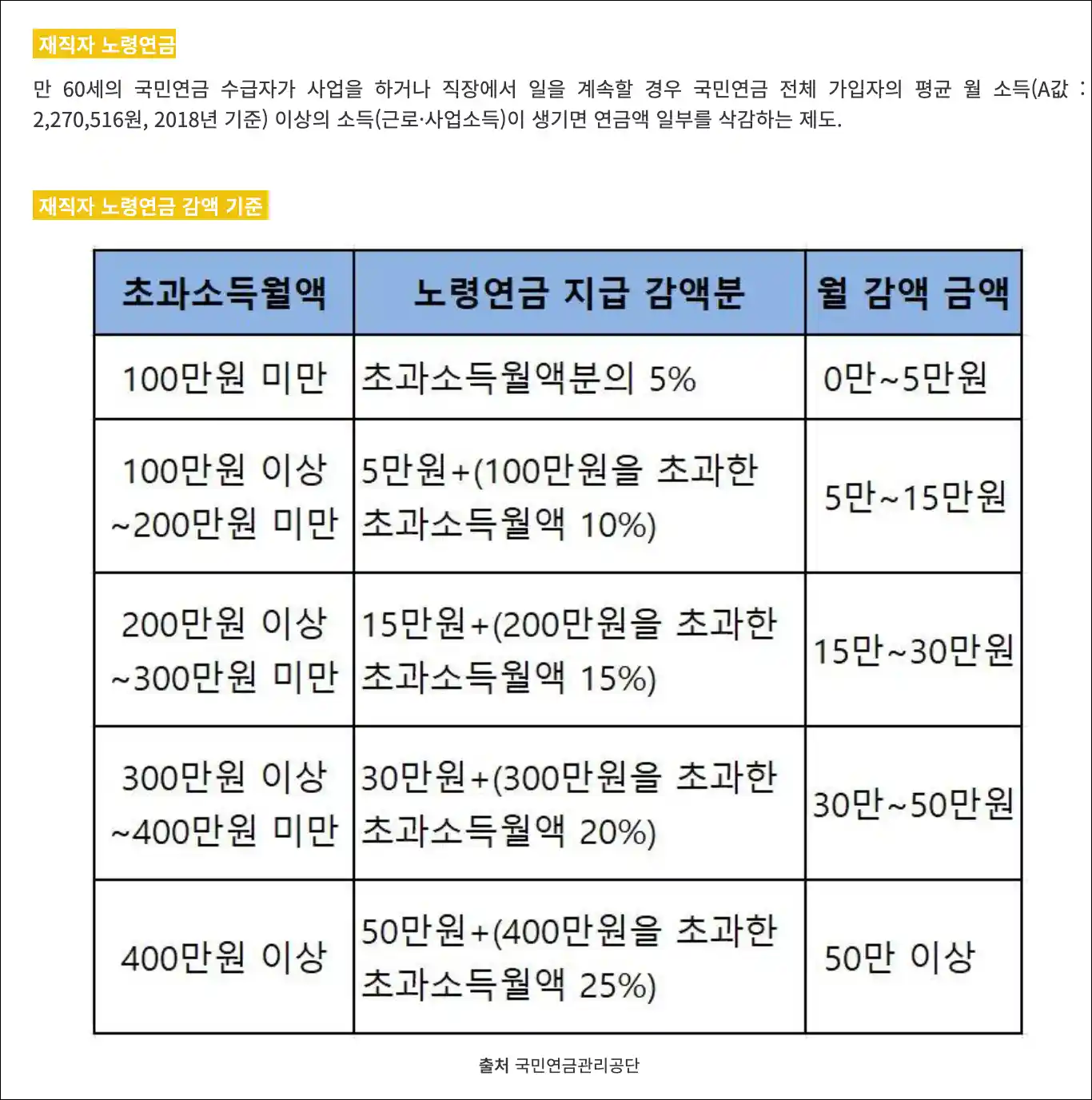 재직자 노령연금

만 60세의 국민연금 수급자가 사업을 하거나 직장에서 일을 계속할 경우 국민연금 전체 가입자의 평균 월 소득(A값 : 2,270,516원, 2018년 기준) 이상의 소득(근로·사업소득)이 생기면 연금액 일부를 삭감하는 제도.

재직자 노령연금 감액 기준

| 초과소득월액 | 노령연금 지급 감액분 | 월 감액 금액 |
|---|---|---|
| 100만원 미만 | 초과소득월액분의 5% | 0만~5만원 |
| 100만원 이상 ~200만원 미만 | 5만원+(100만원을 초과한 초과소득월액 10%) | 5만~15만원 |
| 200만원 이상 ~300만원 미만 | 15만원+(200만원을 초과한 초과소득월액 15%) | 15만~30만원 |
| 300만원 이상 ~400만원 미만 | 30만원+(300만원을 초과한 초과소득월액 20%) | 30만~50만원 |
| 400만원 이상 | 50만원+(400만원을 초과한 초과소득월액 25%) | 50만 이상 |

출처 국민연금관리공단